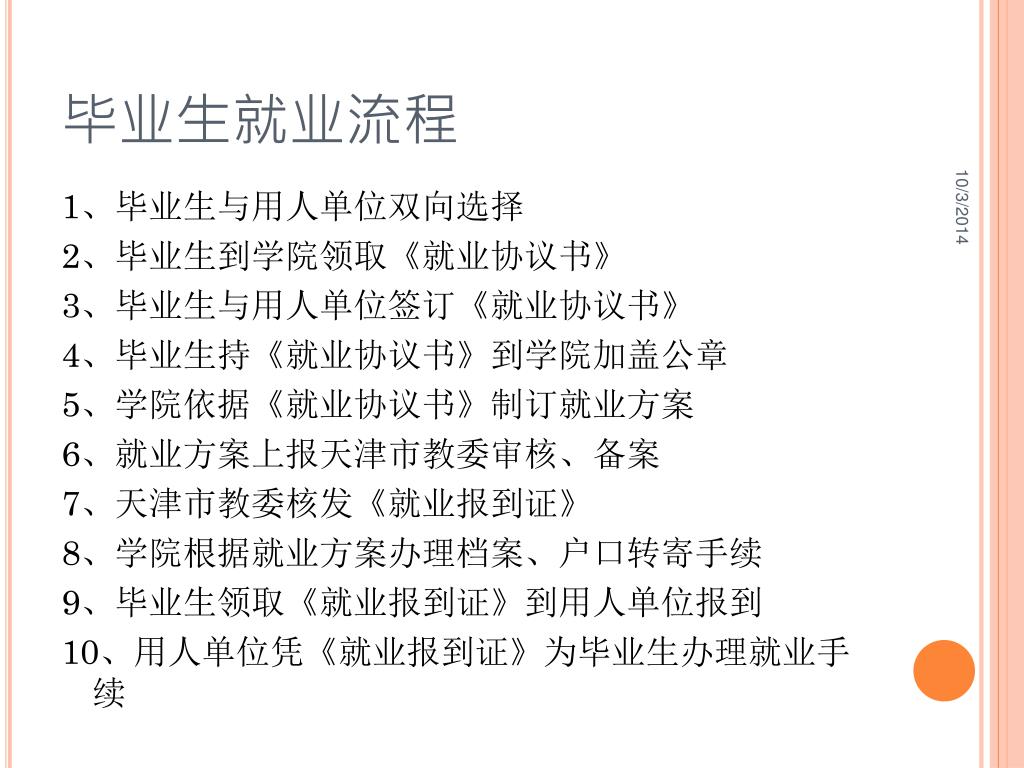 毕业生就业流程

10/3/2014

1、毕业生与用人单位双向选择
2、毕业生到学院领取《就业协议书》
3、毕业生与用人单位签订《就业协议书》
4、毕业生持《就业协议书》到学院加盖公章
5、学院依据《就业协议书》制订就业方案
6、就业方案上报天津市教委审核、备案
7、天津市教委核发《就业报到证》
8、学院根据就业方案办理档案、户口转寄手续
9、毕业生领取《就业报到证》到用人单位报到
10、用人单位凭《就业报到证》为毕业生办理就业手续